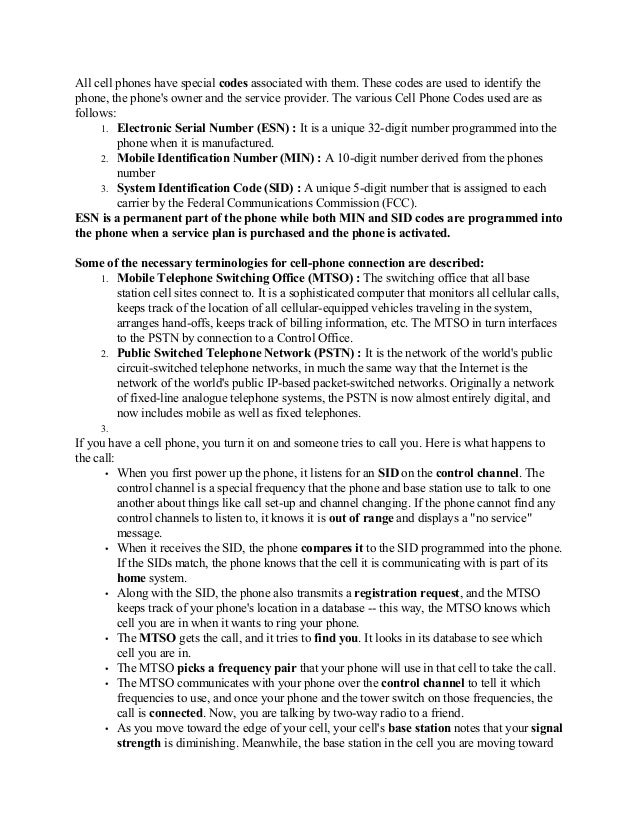 All cell phones have special codes associated with them. These codes are used to identify the phone, the phone's owner and the service provider. The various Cell Phone Codes used are as follows:

1. Electronic Serial Number (ESN) : It is a unique 32-digit number programmed into the phone when it is manufactured.
2. Mobile Identification Number (MIN) : A 10-digit number derived from the phones number
3. System Identification Code (SID) : A unique 5-digit number that is assigned to each carrier by the Federal Communications Commission (FCC).

ESN is a permanent part of the phone while both MIN and SID codes are programmed into the phone when a service plan is purchased and the phone is activated.

Some of the necessary terminologies for cell-phone connection are described:

1. Mobile Telephone Switching Office (MTSO) : The switching office that all base station cell sites connect to. It is a sophisticated computer that monitors all cellular calls, keeps track of the location of all cellular-equipped vehicles traveling in the system, arranges hand-offs, keeps track of billing information, etc. The MTSO in turn interfaces to the PSTN by connection to a Control Office.
2. Public Switched Telephone Network (PSTN) : It is the network of the world's public circuit-switched telephone networks, in much the same way that the Internet is the network of the world's public IP-based packet-switched networks. Originally a network of fixed-line analogue telephone systems, the PSTN is now almost entirely digital, and now includes mobile as well as fixed telephones.
3.

If you have a cell phone, you turn it on and someone tries to call you. Here is what happens to the call:

• When you first power up the phone, it listens for an SID on the control channel. The control channel is a special frequency that the phone and base station use to talk to one another about things like call set-up and channel changing. If the phone cannot find any control channels to listen to, it knows it is out of range and displays a "no service" message.
• When it receives the SID, the phone compares it to the SID programmed into the phone. If the SIDs match, the phone knows that the cell it is communicating with is part of its home system.
• Along with the SID, the phone also transmits a registration request, and the MTSO keeps track of your phone's location in a database -- this way, the MTSO knows which cell you are in when it wants to ring your phone.
• The MTSO gets the call, and it tries to find you. It looks in its database to see which cell you are in.
• The MTSO picks a frequency pair that your phone will use in that cell to take the call.
• The MTSO communicates with your phone over the control channel to tell it which frequencies to use, and once your phone and the tower switch on those frequencies, the call is connected. Now, you are talking by two-way radio to a friend.
• As you move toward the edge of your cell, your cell's base station notes that your signal strength is diminishing. Meanwhile, the base station in the cell you are moving toward